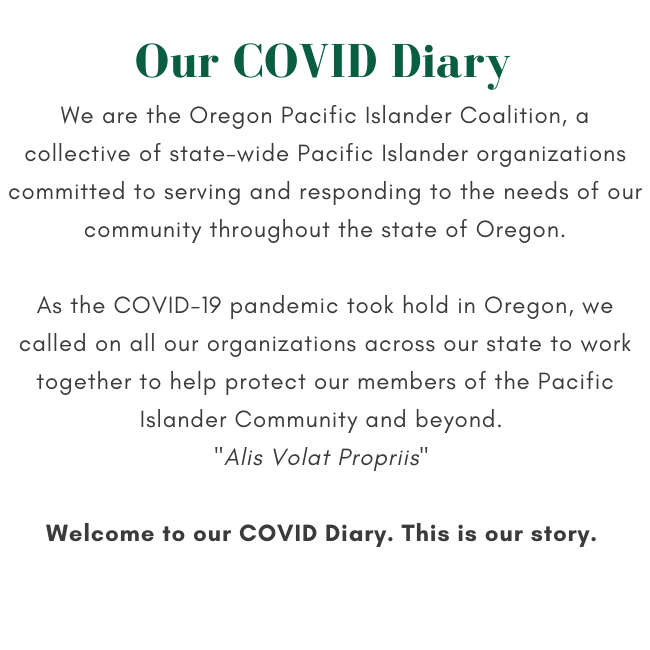 Our COVID Diary

We are the Oregon Pacific Islander Coalition, a collective of state-wide Pacific Islander organizations committed to serving and responding to the needs of our community throughout the state of Oregon.

As the COVID-19 pandemic took hold in Oregon, we called on all our organizations across our state to work together to help protect our members of the Pacific Islander Community and beyond.
"Alis Volat Propriis"

Welcome to our COVID Diary. This is our story.